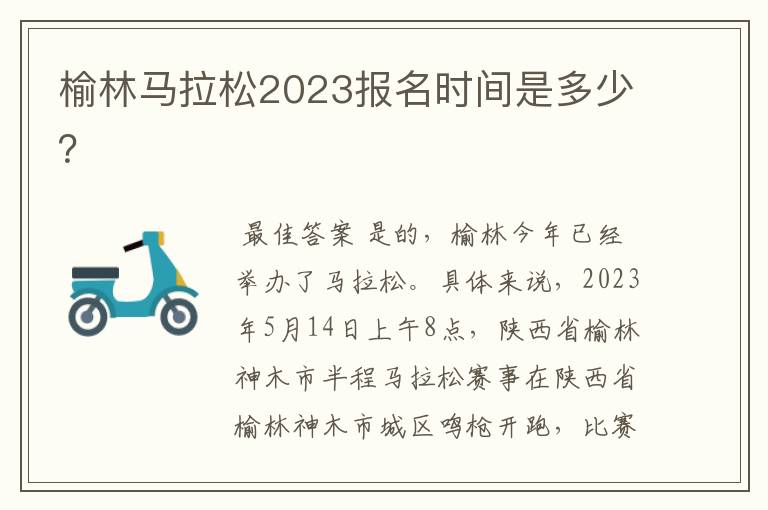 榆林马拉松2023报名时间是多少?

最佳答案 是的，榆林今年已经举办了马拉松。具体来说，2023年5月14日上午8点，陕西省榆林神木市半程马拉松赛事在陕西省榆林神木市城区鸣枪开跑，比赛